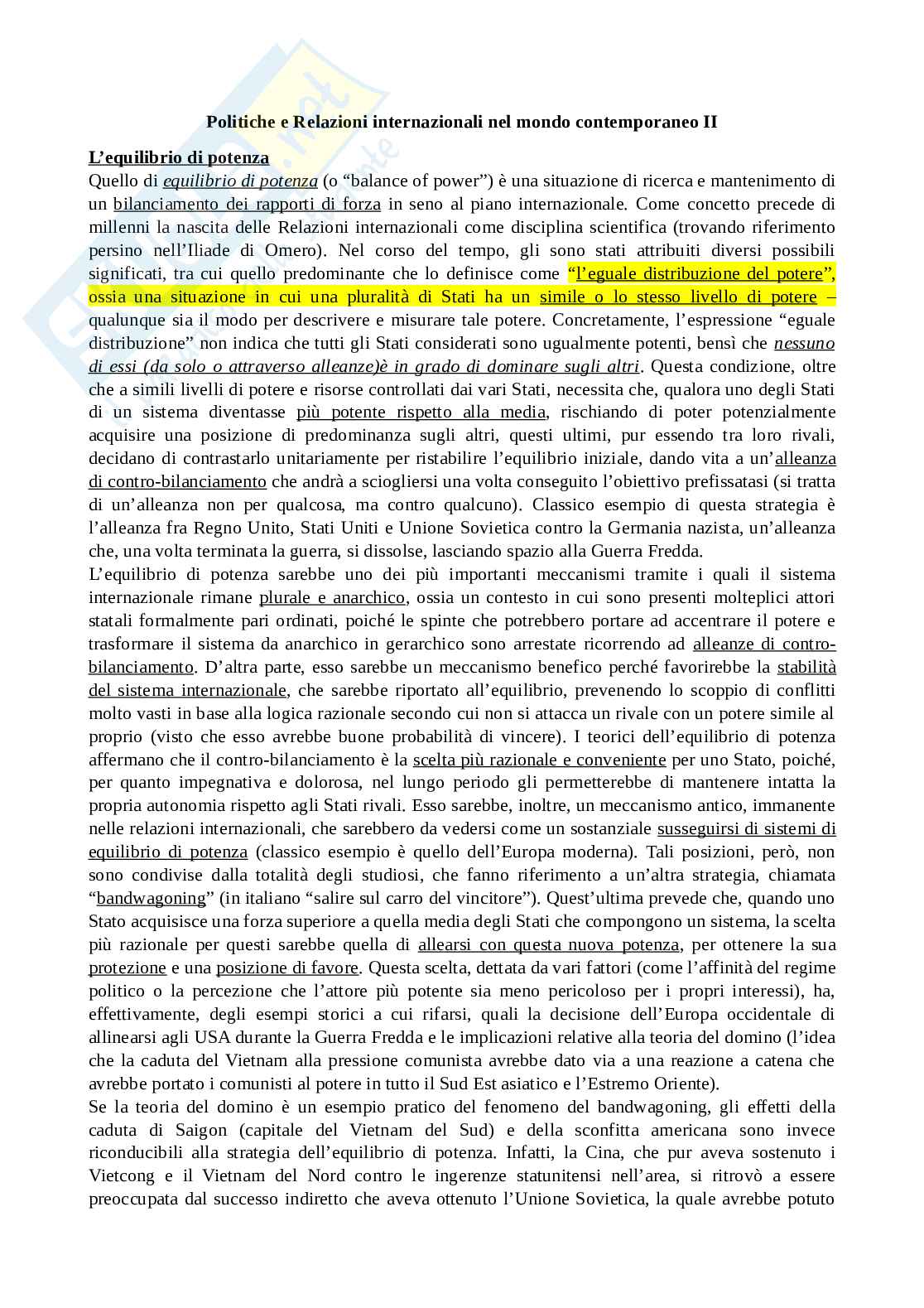 Politiche e Relazioni internazionali nel mondo contemporaneo II

L'equilibrio di potenza

Quello di equilibrio di potenza (o "balance of power") è una situazione di ricerca e mantenimento di un bilanciamento dei rapporti di forza in seno al piano internazionale. Come concetto precede di millenni la nascita delle Relazioni internazionali come disciplina scientifica (trovando riferimento persino nell'Iliade di Omero). Nel corso del tempo, gli sono stati attribuiti diversi possibili significati, tra cui quello predominante che lo definisce come "l'eguale distribuzione del potere", ossia una situazione in cui una pluralità di Stati ha un simile o lo stesso livello di potere – qualunque sia il modo per descrivere e misurare tale potere. Concretamente, l'espressione "eguale distribuzione" non indica che tutti gli Stati considerati sono ugualmente potenti, bensì che nessuno di essi (da solo o attraverso alleanze)è in grado di dominare sugli altri. Questa condizione, oltre che a simili livelli di potere e risorse controllati dai vari Stati, necessita che, qualora uno degli Stati di un sistema diventasse più potente rispetto alla media, rischiando di poter potenzialmente acquisire una posizione di predominanza sugli altri, questi ultimi, pur essendo tra loro rivali, decidano di contrastarlo unitariamente per ristabilire l'equilibrio iniziale, dando vita a un'alleanza di contro-bilanciamento che andrà a sciogliersi una volta conseguito l'obiettivo prefissatasi (si tratta di un'alleanza non per qualcosa, ma contro qualcuno). Classico esempio di questa strategia è l'alleanza fra Regno Unito, Stati Uniti e Unione Sovietica contro la Germania nazista, un'alleanza che, una volta terminata la guerra, si dissolse, lasciando spazio alla Guerra Fredda.
L'equilibrio di potenza sarebbe uno dei più importanti meccanismi tramite i quali il sistema internazionale rimane plurale e anarchico, ossia un contesto in cui sono presenti molteplici attori statali formalmente pari ordinati, poiché le spinte che potrebbero portare ad accentrare il potere e trasformare il sistema da anarchico in gerarchico sono arrestate ricorrendo ad alleanze di contro-bilanciamento. D'altra parte, esso sarebbe un meccanismo benefico perché favorirebbe la stabilità del sistema internazionale, che sarebbe riportato all'equilibrio, prevenendo lo scoppio di conflitti molto vasti in base alla logica razionale secondo cui non si attacca un rivale con un potere simile al proprio (visto che esso avrebbe buone probabilità di vincere). I teorici dell'equilibrio di potenza affermano che il contro-bilanciamento è la scelta più razionale e conveniente per uno Stato, poiché, per quanto impegnativa e dolorosa, nel lungo periodo gli permetterebbe di mantenere intatta la propria autonomia rispetto agli Stati rivali. Esso sarebbe, inoltre, un meccanismo antico, immanente nelle relazioni internazionali, che sarebbero da vedersi come un sostanziale susseguirsi di sistemi di equilibrio di potenza (classico esempio è quello dell'Europa moderna). Tali posizioni, però, non sono condivise dalla totalità degli studiosi, che fanno riferimento a un'altra strategia, chiamata "bandwagoning" (in italiano "salire sul carro del vincitore"). Quest'ultima prevede che, quando uno Stato acquisisce una forza superiore a quella media degli Stati che compongono un sistema, la scelta più razionale per questi sarebbe quella di allearsi con questa nuova potenza, per ottenere la sua protezione e una posizione di favore. Questa scelta, dettata da vari fattori (come l'affinità del regime politico o la percezione che l'attore più potente sia meno pericoloso per i propri interessi), ha, effettivamente, degli esempi storici a cui rifarsi, quali la decisione dell'Europa occidentale di allinearsi agli USA durante la Guerra Fredda e le implicazioni relative alla teoria del domino (l'idea che la caduta del Vietnam alla pressione comunista avrebbe dato via a una reazione a catena che avrebbe portato i comunisti al potere in tutto il Sud Est asiatico e l'Estremo Oriente).
Se la teoria del domino è un esempio pratico del fenomeno del bandwagoning, gli effetti della caduta di Saigon (capitale del Vietnam del Sud) e della sconfitta americana sono invece riconducibili alla strategia dell'equilibrio di potenza. Infatti, la Cina, che pur aveva sostenuto i Vietcong e il Vietnam del Nord contro le ingerenze statunitensi nell'area, si ritrovò a essere preoccupata dal successo indiretto che aveva ottenuto l'Unione Sovietica, la quale avrebbe potuto